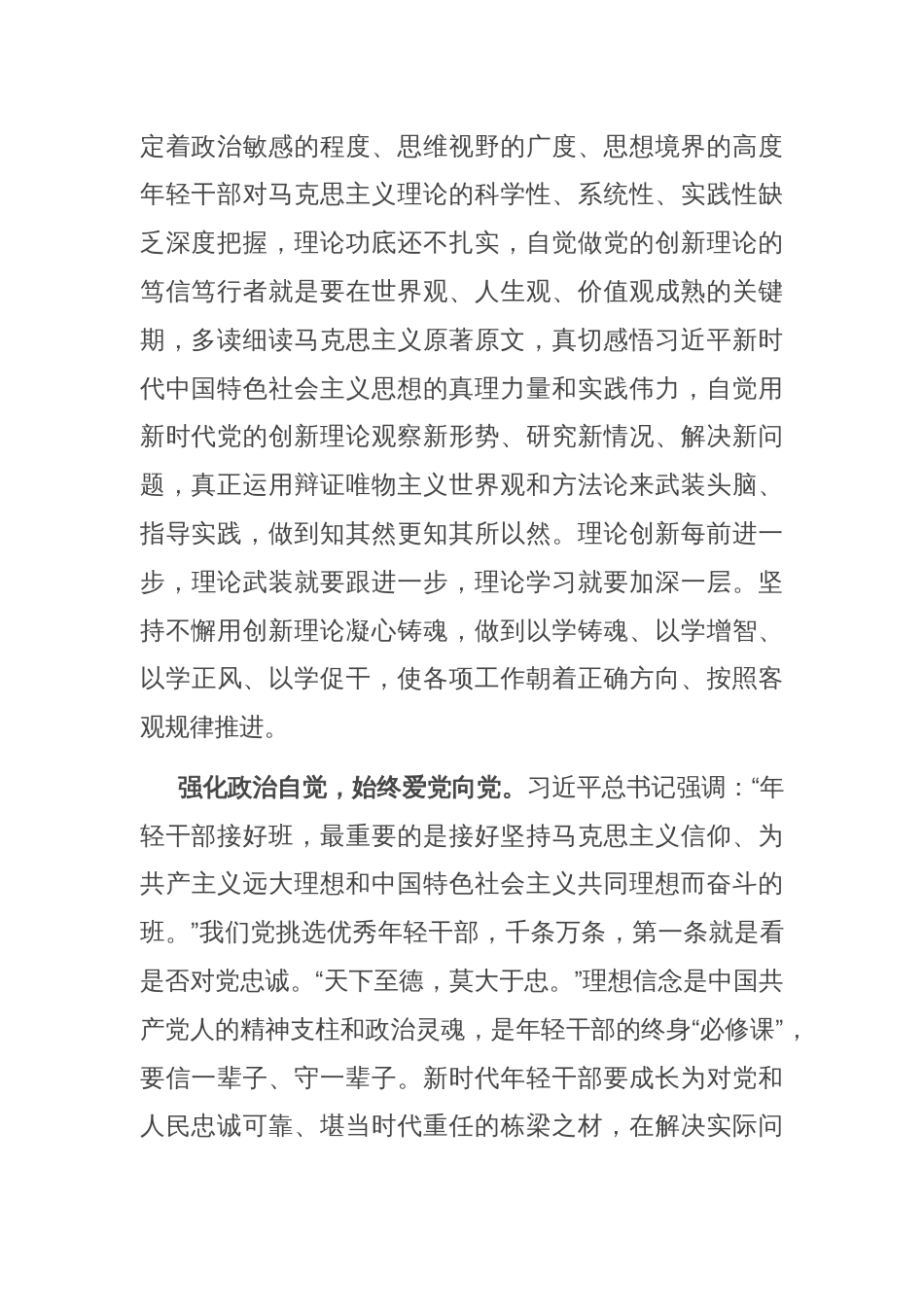 定着政治敏感的程度、思维视野的广度、思想境界的高度年轻干部对马克思主义理论的科学性、系统性、实践性缺乏深度把握，理论功底还不扎实，自觉做党的创新理论的笃信笃行者就是要在世界观、人生观、价值观成熟的关键期，多读细读马克思主义原著原文，真切感悟习近平新时代中国特色社会主义思想的真理力量和实践伟力，自觉用新时代党的创新理论观察新形势、研究新情况、解决新问题，真正运用辩证唯物主义世界观和方法论来武装头脑、指导实践，做到知其然更知其所以然。理论创新每前进一步，理论武装就要跟进一步，理论学习就要加深一层。坚持不懈用创新理论凝心铸魂，做到以学铸魂、以学增智、以学正风、以学促干，使各项工作朝着正确方向、按照客观规律推进。

强化政治自觉，始终爱党向党。习近平总书记强调：“年轻干部接好班，最重要的是接好坚持马克思主义信仰、为共产主义远大理想和中国特色社会主义共同理想而奋斗的班。”我们党挑选优秀年轻干部，千条万条，第一条就是看是否对党忠诚。“天下至德，莫大于忠。”理想信念是中国共产党人的精神支柱和政治灵魂，是年轻干部的终身“必修课”，要信一辈子、守一辈子。新时代年轻干部要成长为对党和人民忠诚可靠、堪当时代重任的栋梁之材，在解决实际问